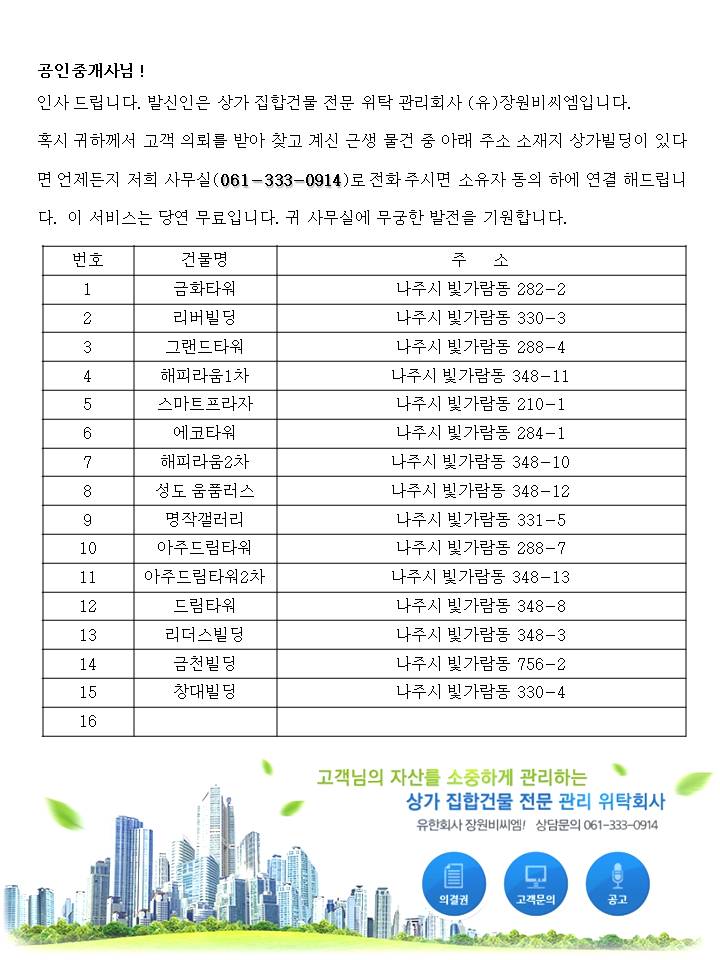 공인중개사님 !

인사 드립니다. 발신인은 상가 집합건물 전문 위탁 관리회사 (유)장원비씨엠입니다.

혹시 귀하께서 고객 의뢰를 받아 찾고 계신 근생 물건 중 아래 주소 소재지 상가빌딩이 있다면 언제든지 저희 사무실(061-333-0914)로 전화 주시면 소유자 동의 하에 연결 해드립니다. 이 서비스는 당연 무료입니다. 귀 사무실에 무궁한 발전을 기원합니다.

| 번호 | 건물명 | 주 소 |
|---|---|---|
| 1 | 금화타워 | 나주시 빛가람동 282-2 |
| 2 | 리버빌딩 | 나주시 빛가람동 330-3 |
| 3 | 그랜드타워 | 나주시 빛가람동 288-4 |
| 4 | 해피라움1차 | 나주시 빛가람동 348-11 |
| 5 | 스마트프라자 | 나주시 빛가람동 210-1 |
| 6 | 에코타워 | 나주시 빛가람동 284-1 |
| 7 | 해피라움2차 | 나주시 빛가람동 348-10 |
| 8 | 성도 움품러스 | 나주시 빛가람동 348-12 |
| 9 | 명작갤러리 | 나주시 빛가람동 331-5 |
| 10 | 아주드림타워 | 나주시 빛가람동 288-7 |
| 11 | 아주드림타워2차 | 나주시 빛가람동 348-13 |
| 12 | 드림타워 | 나주시 빛가람동 348-8 |
| 13 | 리더스빌딩 | 나주시 빛가람동 348-3 |
| 14 | 금천빌딩 | 나주시 빛가람동 756-2 |
| 15 | 창대빌딩 | 나주시 빛가람동 330-4 |
| 16 | | |

고객님의 자산를 소중하게 관리하는
상가 집합건물 전문 관리 위탁회사
유한회사 장원비씨엠/ 상담문의 061-333-0914

의결권 고객문의 공고